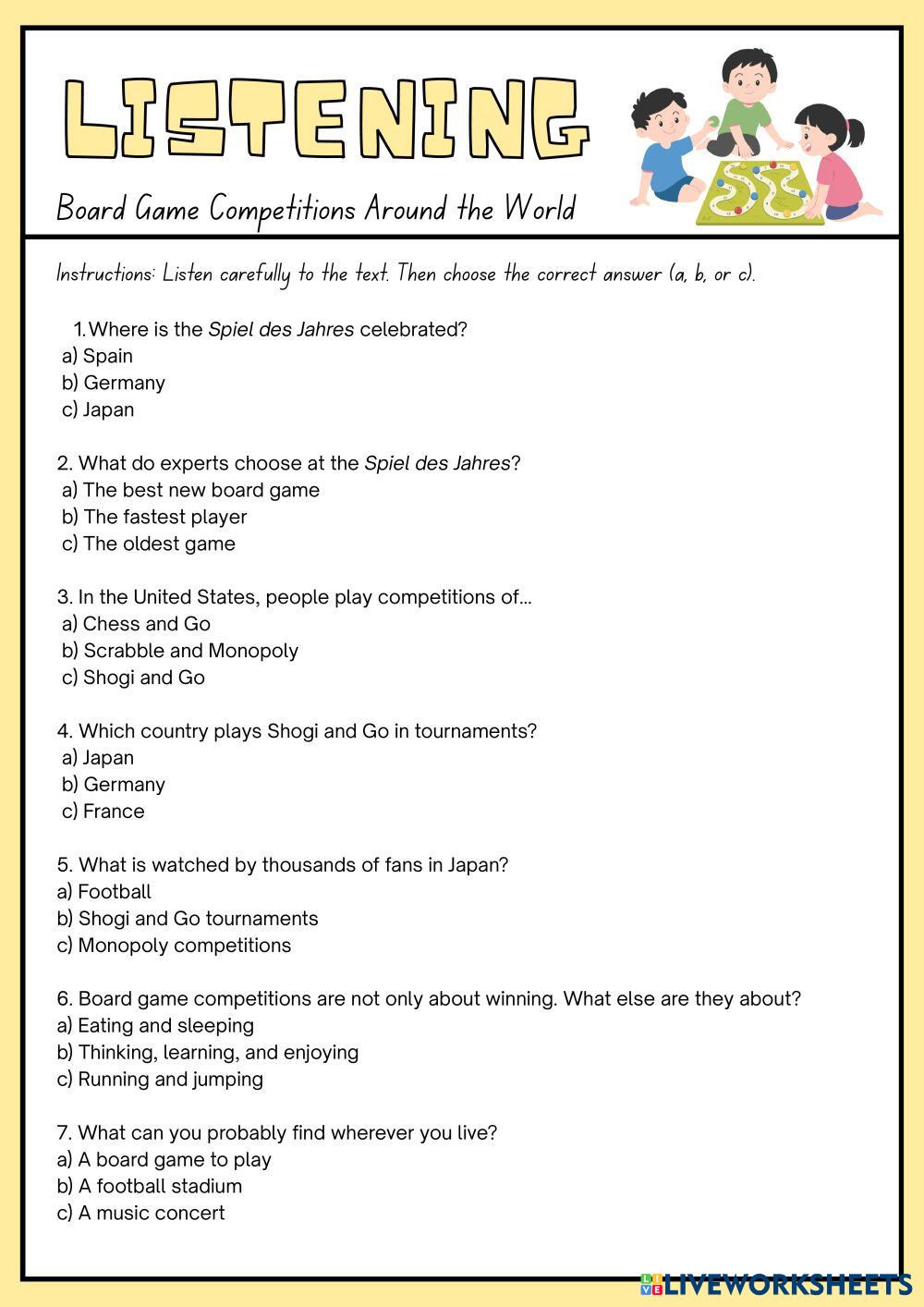 LISTENING

Board Game Competitions Around the World

Instructions: Listen carefully to the text. Then choose the correct answer (a, b, or c).

1. Where is the Spiel des Jahres celebrated?
a) Spain
b) Germany
c) Japan

2. What do experts choose at the Spiel des Jahres?
a) The best new board game
b) The fastest player
c) The oldest game

3. In the United States, people play competitions of...
a) Chess and Go
b) Scrabble and Monopoly
c) Shogi and Go

4. Which country plays Shogi and Go in tournaments?
a) Japan
b) Germany
c) France

5. What is watched by thousands of fans in Japan?
a) Football
b) Shogi and Go tournaments
c) Monopoly competitions

6. Board game competitions are not only about winning. What else are they about?
a) Eating and sleeping
b) Thinking, learning, and enjoying
c) Running and jumping

7. What can you probably find wherever you live?
a) A board game to play
b) A football stadium
c) A music concert

LIVEWORKSHEETS